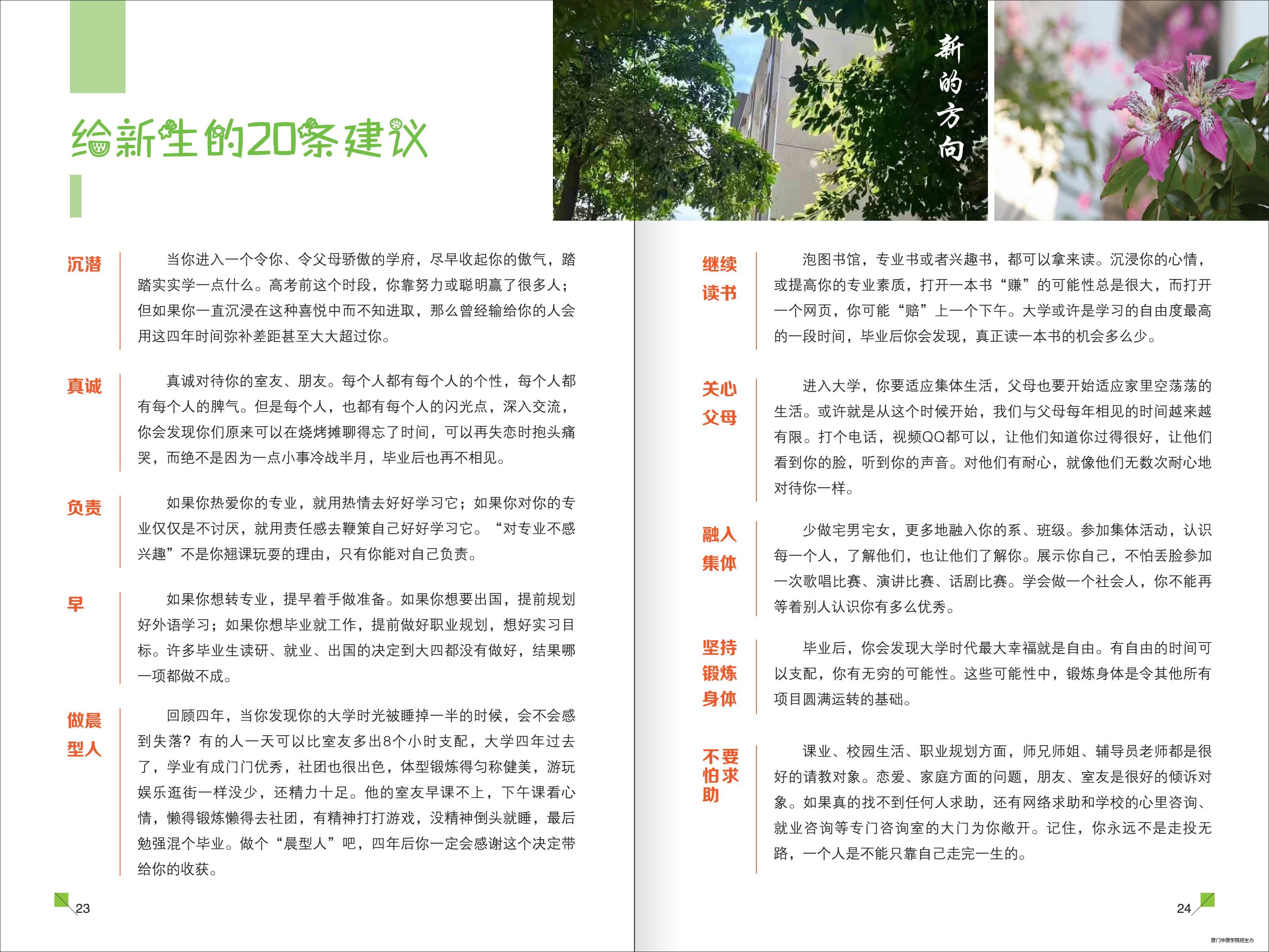 给新生的20条建议

新的方向

沉潜

当你进入一个令你、令父母骄傲的学府，尽早收起你的傲气，踏踏实实学一点什么。高考前这个时段，你靠努力或聪明赢了很多人；但如果你一直沉浸在这种喜悦中而不知进取，那么曾经输给你的人会用这四年时间弥补差距甚至大大超过你。

真诚

真诚对待你的室友、朋友。每个人都有每个人的个性，每个人都有每个人的脾气。但是每个人，也都有每个人的闪光点，深入交流，你会发现你们原来可以在烧烤摊聊得忘了时间，可以再失恋时抱头痛哭，而绝不是因为一点小事冷战半月，毕业后也再不相见。

负责

如果你热爱你的专业，就用热情去好好学习它；如果你对你的专业仅仅是不讨厌，就用责任感去鞭策自己好好学习它。“对专业不感兴趣”不是你翘课玩耍的理由，只有你能对自己负责。

早

如果你想转专业，提早着手做准备。如果你想要出国，提前规划好外语学习；如果你想毕业就工作，提前做好职业规划，想好实习目标。许多毕业生读研、就业、出国的决定到大四都没有做好，结果哪一项都做不成。

做晨型人

回顾四年，当你发现你的大学时光被睡掉一半的时候，会不会感到失落？有的人一天可以比室友多出8个小时支配，大学四年过去了，学业有成门门优秀，社团也很出色，体型锻炼得匀称健美，游玩娱乐逛街一样没少，还精力十足。他的室友早课不上，下午课看心情，懒得锻炼懒得去社团，有精神打打游戏，没精神倒头就睡，最后勉强混个毕业。做个“晨型人”吧，四年后你一定会感谢这个决定带给你的收获。

23

继续读书

泡图书馆，专业书或者兴趣书，都可以拿来读。沉浸你的心情，或提高你的专业素质，打开一本书“赚”的可能性总是很大，而打开一个网页，你可能“赔”上一个下午。大学或许是学习的自由度最高的一段时间，毕业后你会发现，真正读一本书的机会多么少。

关心父母

进入大学，你要适应集体生活，父母也要开始适应家里空荡荡的生活。或许就是从这个时候开始，我们与父母每年相见的时间越来越有限。打个电话，视频QQ都可以，让他们知道你过得很好，让他们看到你的脸，听到你的声音。对他们有耐心，就像他们无数次耐心地对待你一样。

融入集体

少做宅男宅女，更多地融入你的系、班级。参加集体活动，认识每一个人，了解他们，也让他们了解你。展示你自己，不怕丢脸参加一次歌唱比赛、演讲比赛、话剧比赛。学会做一个社会人，你不能再等着别人认识你有多么优秀。

坚持锻炼身体

毕业后，你会发现大学时代最大幸福就是自由。有自由的时间可以支配，你有无穷的可能性。这些可能性中，锻炼身体是令其他所有项目圆满运转的基础。

不要怕求助

课业、校园生活、职业规划方面，师兄师姐、辅导员老师都是很好的请教对象。恋爱、家庭方面的问题，朋友、室友是很好的倾诉对象。如果真的找不到任何人求助，还有网络求助和学校的心里咨询、就业咨询等专门咨询室的大门为你敞开。记住，你永远不是走投无路，一个人是不能只靠自己走完一生的。

24

厦门华厦学院招生办